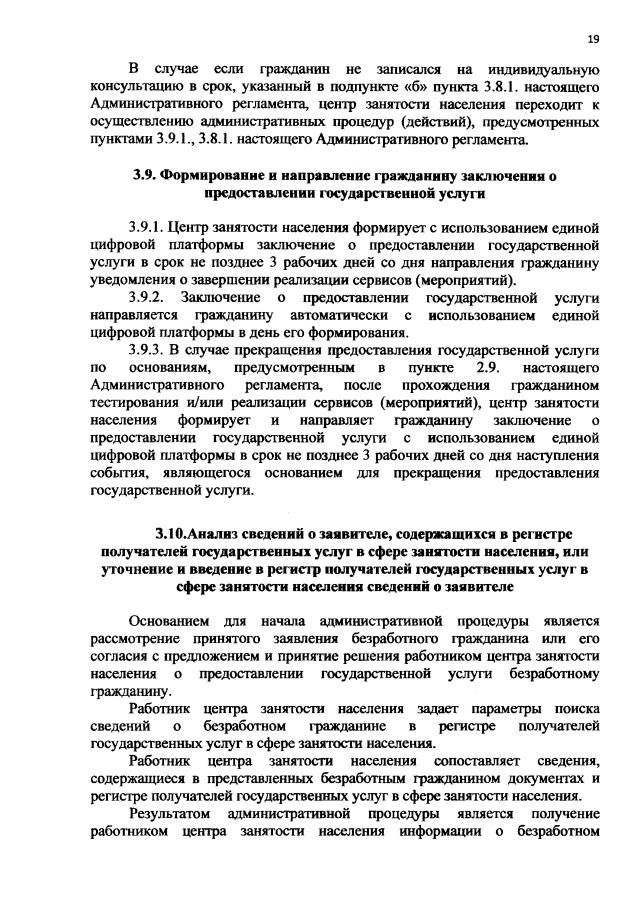 19

В случае если гражданин не записался на индивидуальную консультацию в срок, указанный в подпункте «б» пункта 3.8.1. настоящего Административного регламента, центр занятости населения переходит к осуществлению административных процедур (действий), предусмотренных пунктами 3.9.1., 3.8.1. настоящего Административного регламента.

3.9. Формирование и направление гражданину заключения о предоставлении государственной услуги

3.9.1. Центр занятости населения формирует с использованием единой цифровой платформы заключение о предоставлении государственной услуги в срок не позднее 3 рабочих дней со дня направления гражданину уведомления о завершении реализации сервисов (мероприятий).

3.9.2. Заключение о предоставлении государственной услуги направляется гражданину автоматически с использованием единой цифровой платформы в день его формирования.

3.9.3. В случае прекращения предоставления государственной услуги по основаниям, предусмотренным в пункте 2.9. настоящего Административного регламента, после прохождения гражданином тестирования и/или реализации сервисов (мероприятий), центр занятости населения формирует и направляет гражданину заключение о предоставлении государственной услуги с использованием единой цифровой платформы в срок не позднее 3 рабочих дней со дня наступления события, являющегося основанием для прекращения предоставления государственной услуги.

3.10.Анализ сведений о заявителе, содержащихся в регистре получателей государственных услуг в сфере занятости населения, или уточнение и введение в регистр получателей государственных услуг в сфере занятости населения сведений о заявителе

Основанием для начала административной процедуры является рассмотрение принятого заявления безработного гражданина или его согласия с предложением и принятие решения работником центра занятости населения о предоставлении государственной услуги безработному гражданину.

Работник центра занятости населения задает параметры поиска сведений о безработном гражданине в регистре получателей государственных услуг в сфере занятости населения.

Работник центра занятости населения сопоставляет сведения, содержащиеся в представленных безработным гражданином документах и регистре получателей государственных услуг в сфере занятости населения.

Результатом административной процедуры является получение работником центра занятости населения информации о безработном